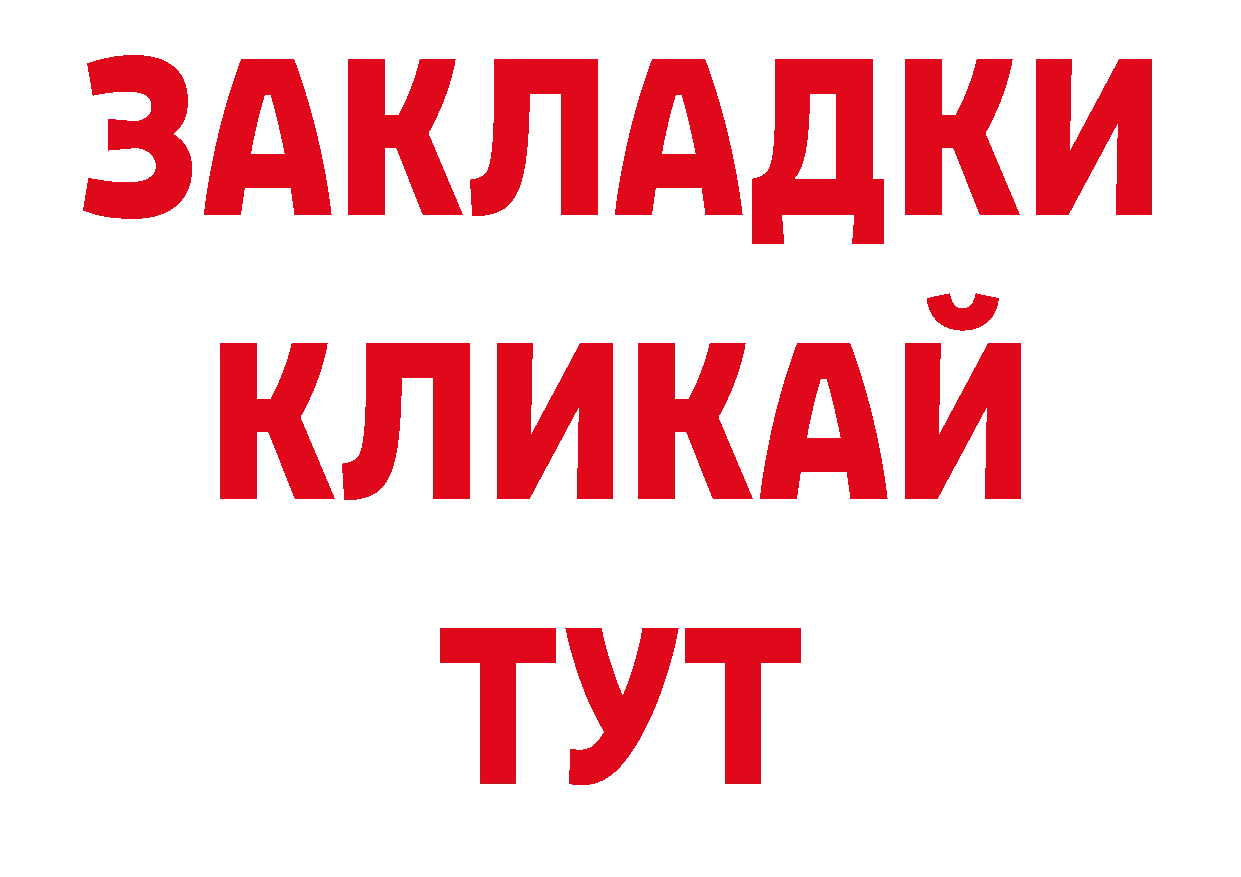 ЗАКЛАДКИ
КЛИКАЙ
ТУТ